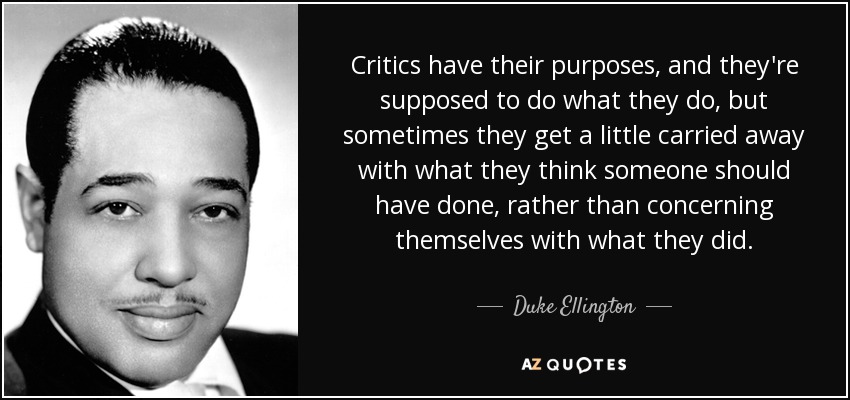 Critics have their purposes, and they're supposed to do what they do, but sometimes they get a little carried away with what they think someone should have done, rather than concerning themselves with what they did.

— Duke Ellington —

AZ QUOTES